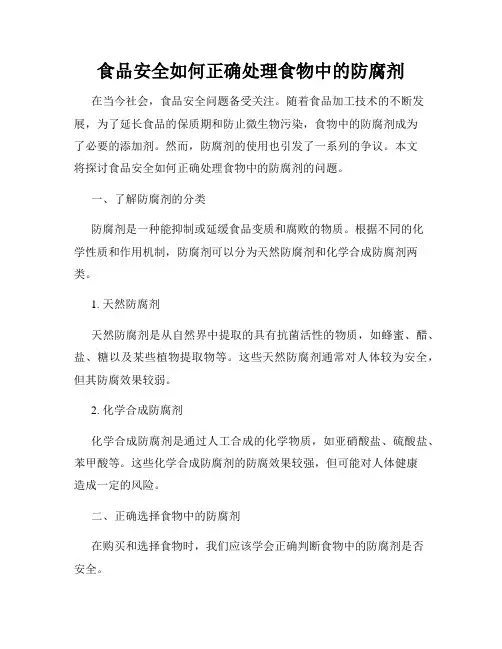 食品安全如何正确处理食物中的防腐剂

在当今社会，食品安全问题备受关注。随着食品加工技术的不断发展，为了延长食品的保质期和防止微生物污染，食物中的防腐剂成为了必要的添加剂。然而，防腐剂的使用也引发了一系列的争议。本文将探讨食品安全如何正确处理食物中的防腐剂的问题。

一、了解防腐剂的分类

防腐剂是一种能抑制或延缓食品变质和腐败的物质。根据不同的化学性质和作用机制，防腐剂可以分为天然防腐剂和化学合成防腐剂两类。

1. 天然防腐剂

天然防腐剂是从自然界中提取的具有抗菌活性的物质，如蜂蜜、醋、盐、糖以及某些植物提取物等。这些天然防腐剂通常对人体较为安全，但其防腐效果较弱。

2. 化学合成防腐剂

化学合成防腐剂是通过人工合成的化学物质，如亚硝酸盐、硫酸盐、苯甲酸等。这些化学合成防腐剂的防腐效果较强，但可能对人体健康造成一定的风险。

二、正确选择食物中的防腐剂

在购买和选择食物时，我们应该学会正确判断食物中的防腐剂是否安全。